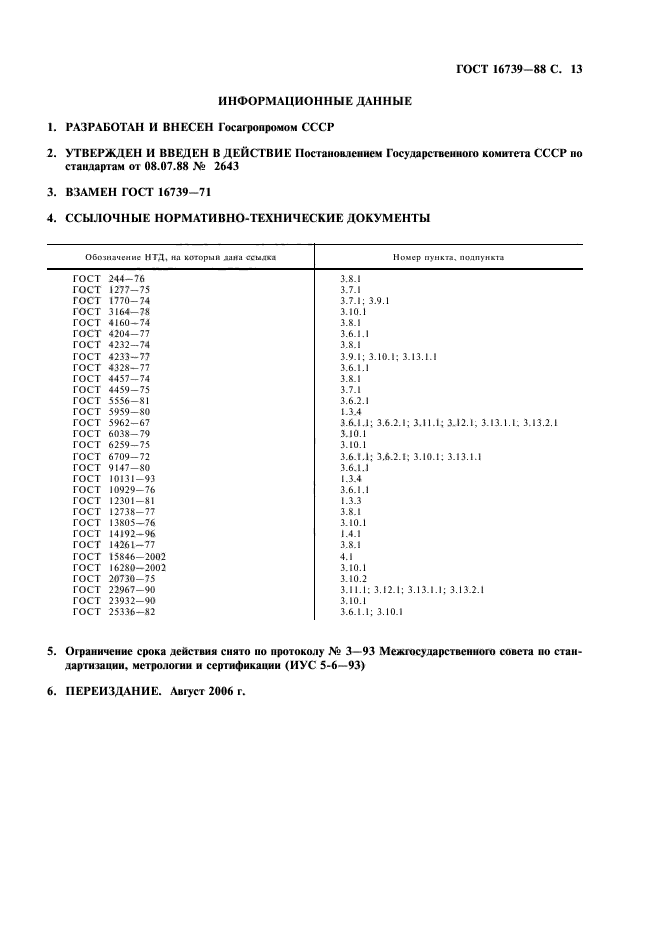 ГОСТ 16739—88 С. 13

ИНФОРМАЦИОННЫЕ ДАННЫЕ

1. РАЗРАБОТАН И ВНЕСЕН Госагропромом СССР

2. УТВЕРЖДЕН И ВВЕДЕН В ДЕЙСТВИЕ Постановлением Государственного комитета СССР по стандартам от 08.07.88 № 2643

3. ВЗАМЕН ГОСТ 16739—71

4. ССЫЛОЧНЫЕ НОРМАТИВНО-ТЕХНИЧЕСКИЕ ДОКУМЕНТЫ

| Обозначение НТД, на который дана ссылка | Номер пункта, подпункта |
|---|---|
| ГОСТ 244—76 | 3.8.1 |
| ГОСТ 1277—75 | 3.7.1 |
| ГОСТ 1770—74 | 3.7.1; 3.9.1 |
| ГОСТ 3164—78 | 3.10.1 |
| ГОСТ 4160—74 | 3.8.1 |
| ГОСТ 4204—77 | 3.6.1.1 |
| ГОСТ 4232—74 | 3.8.1 |
| ГОСТ 4233—77 | 3.9.1; 3.10.1; 3.13.1.1 |
| ГОСТ 4328—77 | 3.6.1.1 |
| ГОСТ 4457—74 | 3.8.1 |
| ГОСТ 4459—75 | 3.7.1 |
| ГОСТ 5556—81 | 3.6.2.1 |
| ГОСТ 5959—80 | 1.3.4 |
| ГОСТ 5962—67 | 3.6.1.1; 3.6.2.1; 3.11.1; 3.12.1; 3.13.1.1; 3.13.2.1 |
| ГОСТ 6038—79 | 3.10.1 |
| ГОСТ 6259—75 | 3.10.1 |
| ГОСТ 6709—72 | 3.6.1.1; 3.6.2.1; 3.10.1; 3.13.1.1 |
| ГОСТ 9147—80 | 3.6.1.1 |
| ГОСТ 10131—93 | 1.3.4 |
| ГОСТ 10929—76 | 3.6.1.1 |
| ГОСТ 12301—81 | 1.3.3 |
| ГОСТ 12738—77 | 3.8.1 |
| ГОСТ 13805—76 | 3.10.1 |
| ГОСТ 14192—96 | 1.4.1 |
| ГОСТ 14261—77 | 3.8.1 |
| ГОСТ 15846—2002 | 4.1 |
| ГОСТ 16280—2002 | 3.10.1 |
| ГОСТ 20730—75 | 3.10.2 |
| ГОСТ 22967—90 | 3.11.1; 3.12.1; 3.13.1.1; 3.13.2.1 |
| ГОСТ 23932—90 | 3.10.1 |
| ГОСТ 25336—82 | 3.6.1.1; 3.10.1 |

5. Ограничение срока действия снято по протоколу № 3—93 Межгосударственного совета по стандартизации, метрологии и сертификации (ИУС 5-6—93)

6. ПЕРЕИЗДАНИЕ. Август 2006 г.